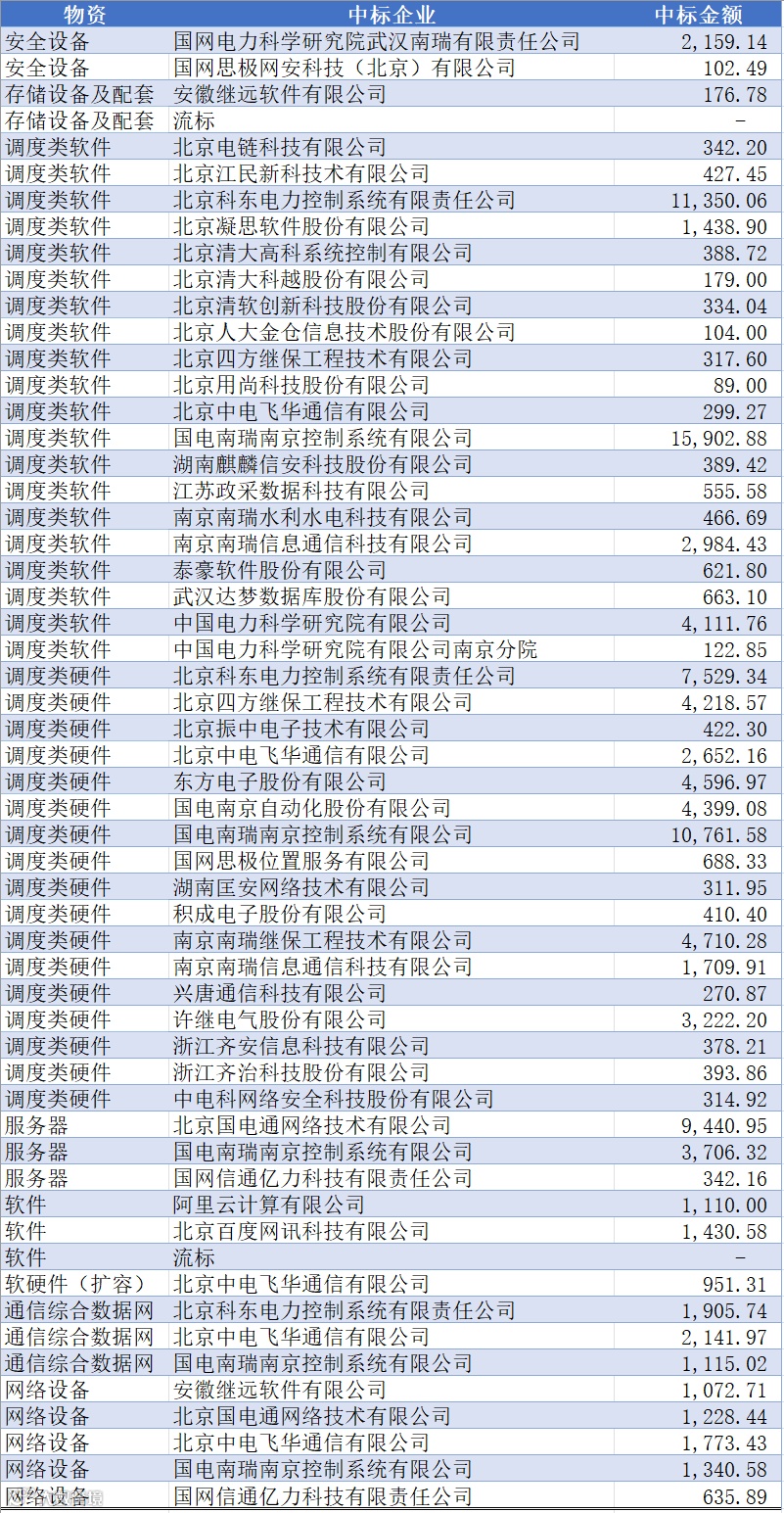 | 物资 | 中标企业 | 中标金额 |
|---|---|---|
| 安全设备 | 国网电力科学研究院武汉南瑞有限责任公司 | 2,159.14 |
| 安全设备 | 国网思极网安科技（北京）有限公司 | 102.49 |
| 存储设备及配套 | 安徽继远软件有限公司 | 176.78 |
| 存储设备及配套 | 流标 | - |
| 调度类软件 | 北京电链科技有限公司 | 342.20 |
| 调度类软件 | 北京江民新科技术有限公司 | 427.45 |
| 调度类软件 | 北京科东电力控制系统有限责任公司 | 11,350.06 |
| 调度类软件 | 北京凝思软件股份有限公司 | 1,438.90 |
| 调度类软件 | 北京清大高科系统控制有限公司 | 388.72 |
| 调度类软件 | 北京清大科越股份有限公司 | 179.00 |
| 调度类软件 | 北京清软创新科技股份有限公司 | 334.04 |
| 调度类软件 | 北京人大金仓信息技术股份有限公司 | 104.00 |
| 调度类软件 | 北京四方继保工程技术有限公司 | 317.60 |
| 调度类软件 | 北京用尚科技股份有限公司 | 89.00 |
| 调度类软件 | 北京中电飞华通信有限公司 | 299.27 |
| 调度类软件 | 国电南瑞南京控制系统有限公司 | 15,902.88 |
| 调度类软件 | 湖南麒麟信安科技股份有限公司 | 389.42 |
| 调度类软件 | 江苏政采数据科技有限公司 | 555.58 |
| 调度类软件 | 南京南瑞水利水电科技有限公司 | 466.69 |
| 调度类软件 | 南京南瑞信息通信科技有限公司 | 2,984.43 |
| 调度类软件 | 泰豪软件股份有限公司 | 621.80 |
| 调度类软件 | 武汉达梦数据库股份有限公司 | 663.10 |
| 调度类软件 | 中国电力科学研究院有限公司 | 4,111.76 |
| 调度类软件 | 中国电力科学研究院有限公司南京分院 | 122.85 |
| 调度类硬件 | 北京科东电力控制系统有限责任公司 | 7,529.34 |
| 调度类硬件 | 北京四方继保工程技术有限公司 | 4,218.57 |
| 调度类硬件 | 北京振中电子技术有限公司 | 422.30 |
| 调度类硬件 | 北京中电飞华通信有限公司 | 2,652.16 |
| 调度类硬件 | 东方电子股份有限公司 | 4,596.97 |
| 调度类硬件 | 国电南京自动化股份有限公司 | 4,399.08 |
| 调度类硬件 | 国电南瑞南京控制系统有限公司 | 10,761.58 |
| 调度类硬件 | 国网思极位置服务有限公司 | 688.33 |
| 调度类硬件 | 湖南匡安网络技术有限公司 | 311.95 |
| 调度类硬件 | 积成电子股份有限公司 | 410.40 |
| 调度类硬件 | 南京南瑞继保工程技术有限公司 | 4,710.28 |
| 调度类硬件 | 南京南瑞信息通信科技有限公司 | 1,709.91 |
| 调度类硬件 | 兴唐通信科技有限公司 | 270.87 |
| 调度类硬件 | 许继电气股份有限公司 | 3,222.20 |
| 调度类硬件 | 浙江齐安信息科技有限公司 | 378.21 |
| 调度类硬件 | 浙江齐治科技股份有限公司 | 393.86 |
| 调度类硬件 | 中电科网络安全科技股份有限公司 | 314.92 |
| 服务器 | 北京国电通网络技术有限公司 | 9,440.95 |
| 服务器 | 国电南瑞南京控制系统有限公司 | 3,706.32 |
| 服务器 | 国网信通亿力科技有限责任公司 | 342.16 |
| 软件 | 阿里云计算有限公司 | 1,110.00 |
| 软件 | 北京百度网讯科技有限公司 | 1,430.58 |
| 软件 | 流标 | - |
| 软硬件（扩容） | 北京中电飞华通信有限公司 | 951.31 |
| 通信综合数据网 | 北京科东电力控制系统有限责任公司 | 1,905.74 |
| 通信综合数据网 | 北京中电飞华通信有限公司 | 2,141.97 |
| 通信综合数据网 | 国电南瑞南京控制系统有限公司 | 1,115.02 |
| 网络设备 | 安徽继远软件有限公司 | 1,072.71 |
| 网络设备 | 北京国电通网络技术有限公司 | 1,228.44 |
| 网络设备 | 北京中电飞华通信有限公司 | 1,773.43 |
| 网络设备 | 国电南瑞南京控制系统有限公司 | 1,340.58 |
| 网络设备 | 国网信通亿力科技有限责任公司 | 635.89 |